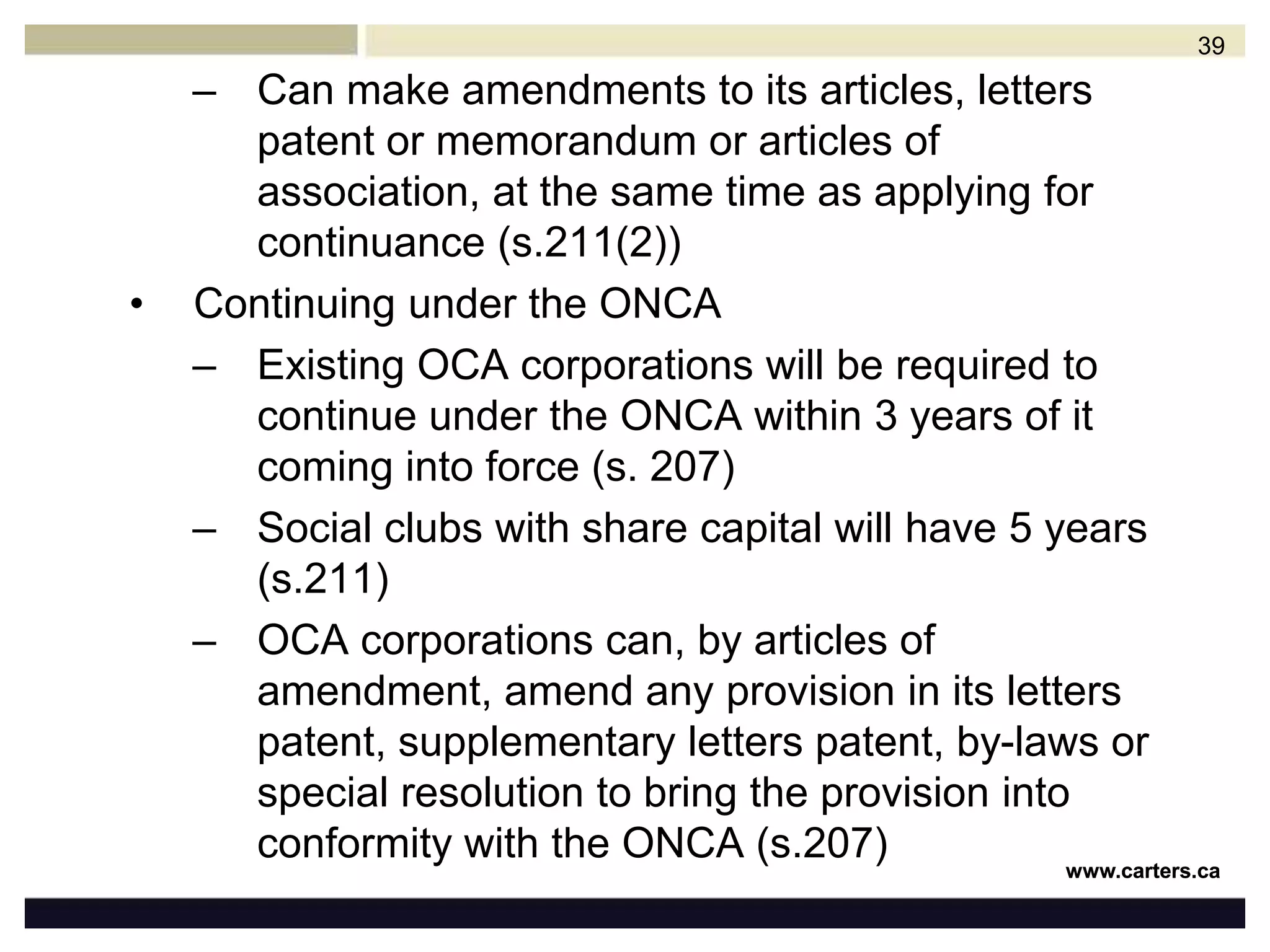 39

– Can make amendments to its articles, letters patent or memorandum or articles of association, at the same time as applying for continuance (s.211(2))

• Continuing under the ONCA

– Existing OCA corporations will be required to continue under the ONCA within 3 years of it coming into force (s. 207)

– Social clubs with share capital will have 5 years (s.211)

– OCA corporations can, by articles of amendment, amend any provision in its letters patent, supplementary letters patent, by-laws or special resolution to bring the provision into conformity with the ONCA (s.207)

www.carters.ca